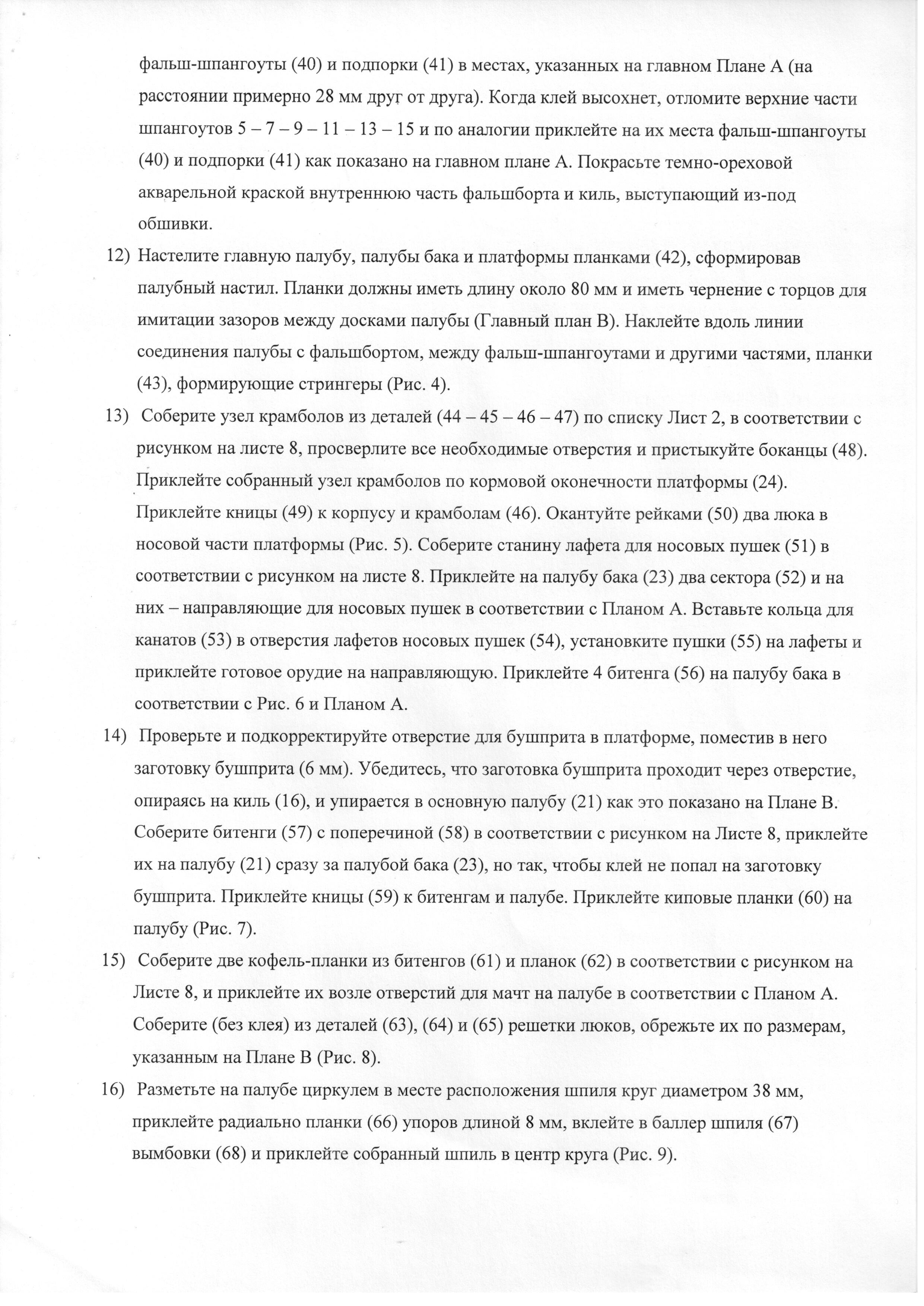 фальш-шпангоуты (40) и подпорки (41) в местах, указанных на главном Плане А (на расстоянии примерно 28 мм друг от друга). Когда клей высохнет, отломите верхние части шпангоутов 5 – 7 – 9 – 11 – 13 – 15 и по аналогии приклейте на их места фальш-шпангоуты (40) и подпорки (41) как показано на главном плане А. Покрасьте темно-ореховой акварельной краской внутреннюю часть фальшборта и киль, выступающий из-под обшивки.

12) Настелите главную палубу, палубы бака и платформы планками (42), сформировав палубный настил. Планки должны иметь длину около 80 мм и иметь чернение с торцов для имитации зазоров между досками палубы (Главный план В). Наклейте вдоль линии соединения палубы с фальшбортом, между фальш-шпангоутами и другими частями, планки (43), формирующие стрингеры (Рис. 4).

13) Соберите узел крамболов из деталей (44 – 45 – 46 – 47) по списку Лист 2, в соответствии с рисунком на листе 8, просверлите все необходимые отверстия и пристыкуйте боканцы (48). Приклейте собранный узел крамболов по кормовой оконечности платформы (24). Приклейте кницы (49) к корпусу и крамболам (46). Окантуйте рейками (50) два люка в носовой части платформы (Рис. 5). Соберите станину лафета для носовых пушек (51) в соответствии с рисунком на листе 8. Приклейте на палубу бака (23) два сектора (52) и на них – направляющие для носовых пушек в соответствии с Планом А. Вставьте кольца для канатов (53) в отверстия лафетов носовых пушек (54), установките пушки (55) на лафеты и приклейте готовое орудие на направляющую. Приклейте 4 битенга (56) на палубу бака в соответствии с Рис. 6 и Планом А.

14) Проверьте и подкорректируйте отверстие для бушприта в платформе, поместив в него заготовку бушприта (6 мм). Убедитесь, что заготовка бушприта проходит через отверстие, опираясь на киль (16), и упирается в основную палубу (21) как это показано на Плане В. Соберите битенги (57) с поперечиной (58) в соответствии с рисунком на Листе 8, приклейте их на палубу (21) сразу за палубой бака (23), но так, чтобы клей не попал на заготовку бушприта. Приклейте кницы (59) к битенгам и палубе. Приклейте киповые планки (60) на палубу (Рис. 7).

15) Соберите две кофель-планки из битенгов (61) и планок (62) в соответствии с рисунком на Листе 8, и приклейте их возле отверстий для мачт на палубе в соответствии с Планом А. Соберите (без клея) из деталей (63), (64) и (65) решетки люков, обрежьте их по размерам, указанным на Плане В (Рис. 8).

16) Разметьте на палубе циркулем в месте расположения шпиля круг диаметром 38 мм, приклейте радиально планки (66) упоров длиной 8 мм, вклейте в баллер шпиля (67) вымбовки (68) и приклейте собранный шпиль в центр круга (Рис. 9).